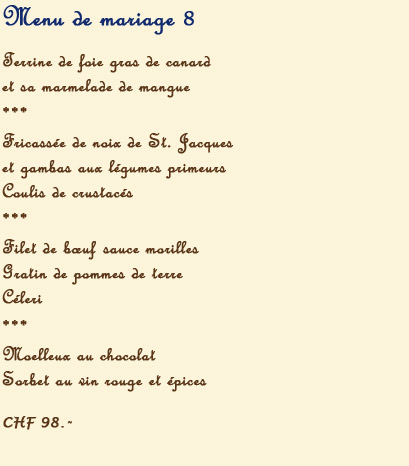 Menu de mariage 8

Terrine de foie gras de canard
et sa marmelade de mangue

***

Fricassée de noix de St. Jacques
et gambas aux légumes primeurs
Coulis de crustacés

***

Filet de bœuf sauce morilles
Gratin de pommes de terre
Céleri

***

Moelleux au chocolat
Sorbet au vin rouge et épices

CHF 98.-